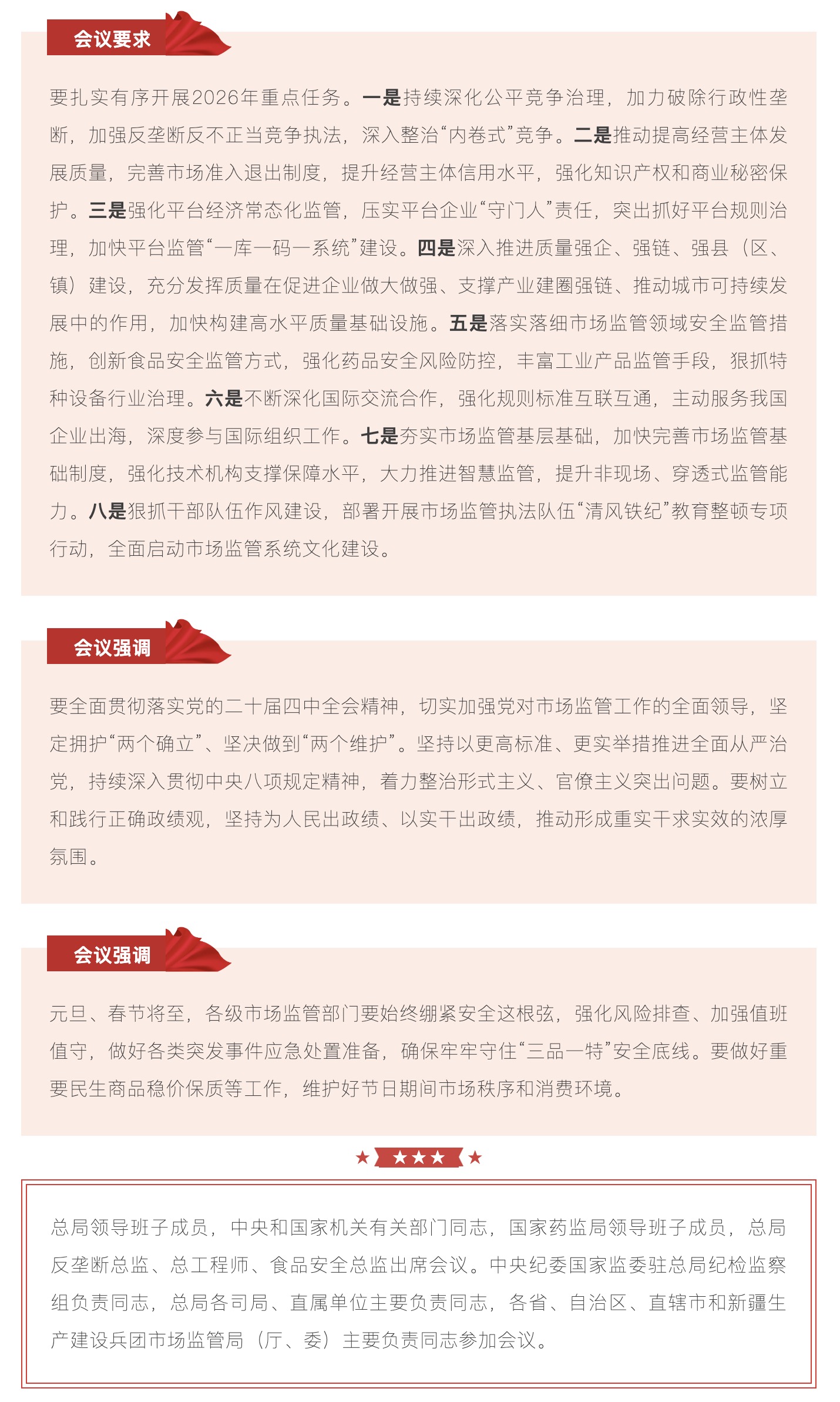 会议要求

要扎实有序开展2026年重点任务。一是持续深化公平竞争治理，加力破除行政性垄断，加强反垄断反不正当竞争执法，深入整治“内卷式”竞争。二是推动提高经营主体发展质量，完善市场准入退出制度，提升经营主体信用水平，强化知识产权和商业秘密保护。三是强化平台经济常态化监管，压实平台企业“守门人”责任，突出抓好平台规则治理，加快平台监管“一库一码一系统”建设。四是深入推进质量强企、强链、强县（区、镇）建设，充分发挥质量在促进企业做大做强、支撑产业建圈强链、推动城市可持续发展中的作用，加快构建高水平质量基础设施。五是落实落细市场监管领域安全监管措施，创新食品安全监管方式，强化药品安全风险防控，丰富工业产品监管手段，狠抓特种设备行业治理。六是不断深化国际交流合作，强化规则标准互联互通，主动服务我国企业出海，深度参与国际组织工作。七是夯实市场监管基层基础，加快完善市场监管基础制度，强化技术机构支撑保障水平，大力推进智慧监管，提升非现场、穿透式监管能力。八是狠抓干部队伍作风建设，部署开展市场监管执法队伍“清风铁纪”教育整顿专项行动，全面启动市场监管系统文化建设。

会议强调

要全面贯彻落实党的二十届四中全会精神，切实加强党对市场监管工作的全面领导，坚定拥护“两个确立”、坚决做到“两个维护”。坚持以更高标准、更实举措推进全面从严治党，持续深入贯彻中央八项规定精神，着力整治形式主义、官僚主义突出问题。要树立和践行正确政绩观，坚持为人民出政绩、以实干出政绩，推动形成重实干求实效的浓厚氛围。

会议强调

元旦、春节将至，各级市场监管部门要始终绷紧安全这根弦，强化风险排查、加强值班值守，做好各类突发事件应急处置准备，确保牢牢守住“三品一特”安全底线。要做好重要民生商品稳价保质等工作，维护好节日期间市场秩序和消费环境。

总局领导班子成员，中央和国家机关有关部门同志，国家药监局领导班子成员，总局反垄断总监、总工程师、食品安全总监出席会议。中央纪委国家监委驻总局纪检监察组负责同志，总局各司局、直属单位主要负责同志，各省、自治区、直辖市和新疆生产建设兵团市场监管局（厅、委）主要负责同志参加会议。